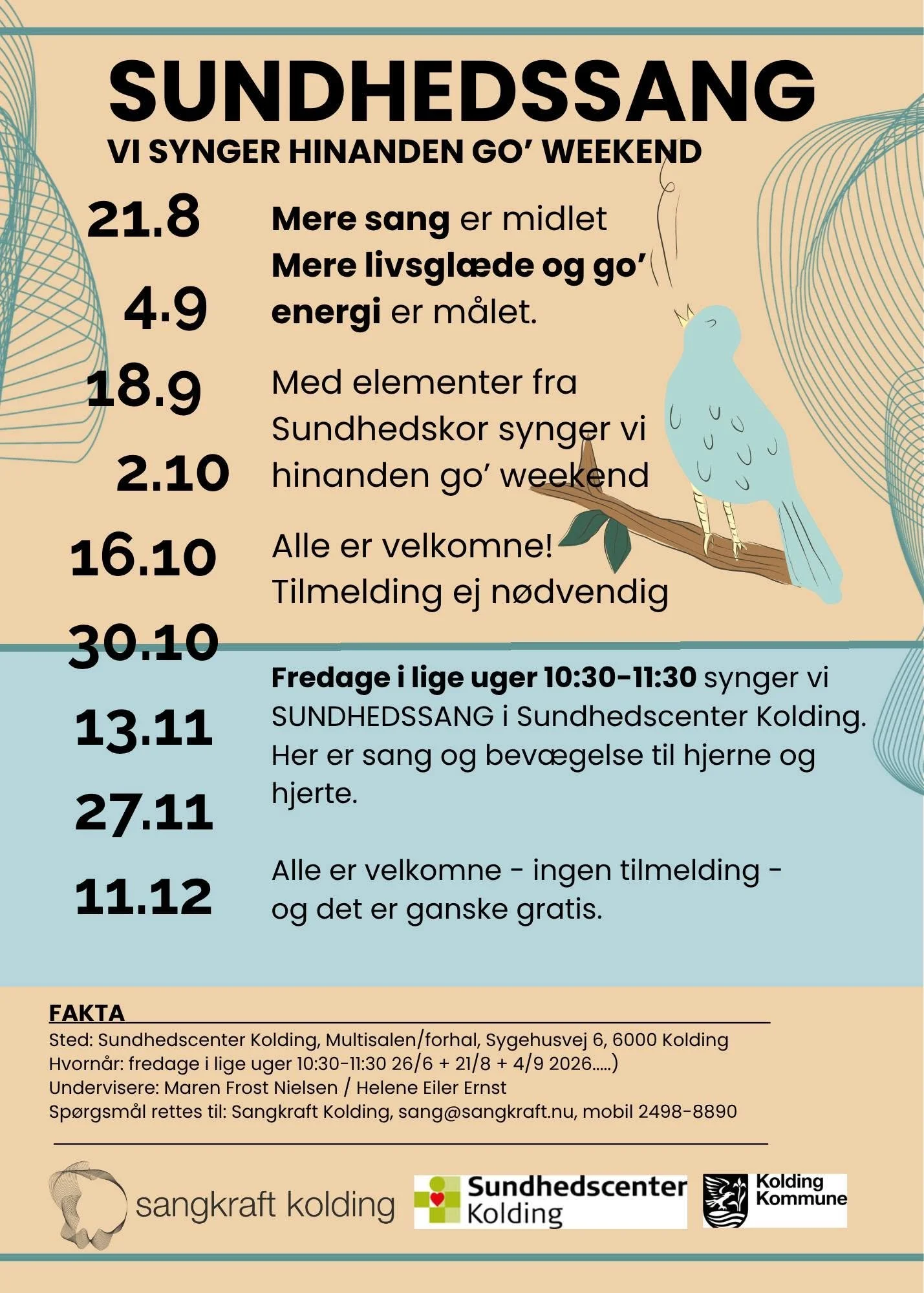 SUNDHEDSSANG

VI SYNGER HINANDEN GO' WEEKEND

21.8

4.9

18.9

2.10

16.10

30.10

13.11

27.11

11.12

Mere sang er midlet
Mere livsglæde og go' energi er målet.

Med elementer fra Sundhedskor synger vi hinanden go' weekend

Alle er velkomne!
Tilmelding ej nødvendig

Fredage i lige uger 10:30-11:30 synger vi SUNDHEDSSANG i Sundhedscenter Kolding. Her er sang og bevægelse til hjerne og hjerte.

Alle er velkomne - ingen tilmelding - og det er ganske gratis.

FAKTA

Sted: Sundhedscenter Kolding, Multisalen/forhal, Sygehusvej 6, 6000 Kolding
Hvornår: fredage i lige uger 10:30-11:30 26/6 + 21/8 + 4/9 2026.....)
Undervisere: Maren Frost Nielsen / Helene Eiler Ernst
Spørgsmål rettes til: Sangkraft Kolding, sang@sangkraft.nu, mobil 2498-8890

sangkraft kolding

Sundhedscenter
Kolding

Kolding
Kommune